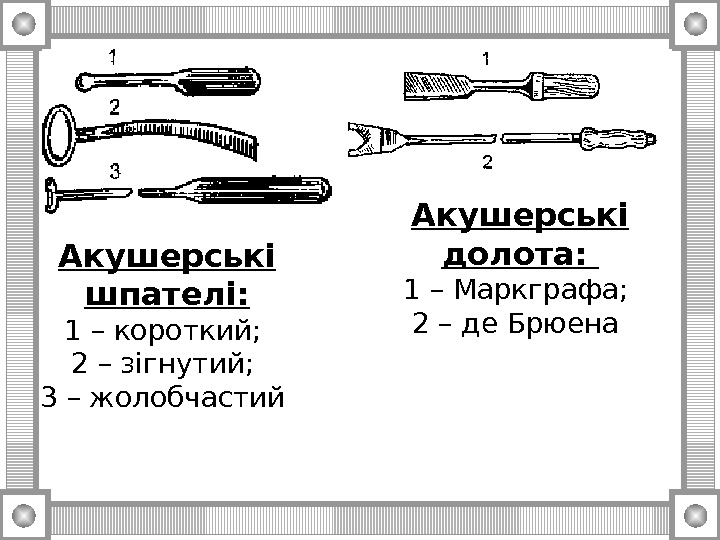 1

2

3

Акушерські шпателі:

1 – короткий;

2 – зігнутий;

3 – жолобчастий

1

2

Акушерські долота:

1 – Маркграфа;

2 – де Брюена